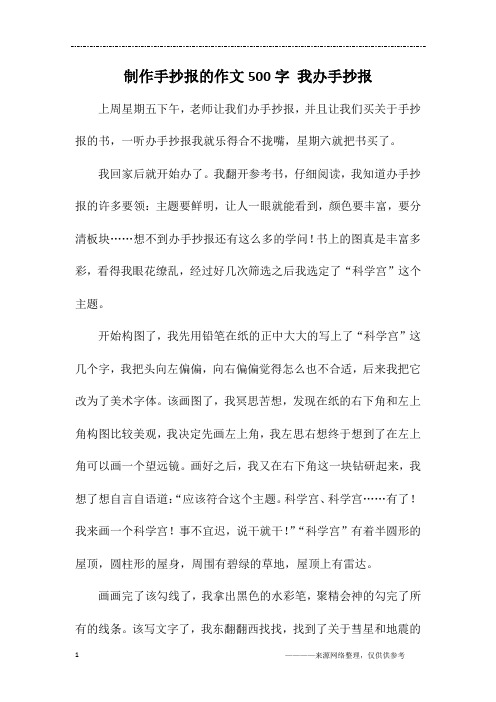 制作手抄报的作文500字 我办手抄报

上周星期五下午，老师让我们办手抄报，并且让我们买关于手抄报的书，一听办手抄报我就乐得合不拢嘴，星期六就把书买了。

我回家后就开始办了。我翻开参考书，仔细阅读，我知道办手抄报的许多要领：主题要鲜明，让人一眼就能看到，颜色要丰富，要分清板块……想不到办手抄报还有这么多的学问！书上的图真是丰富多彩，看得我眼花缭乱，经过好几次筛选之后我选定了“科学宫”这个主题。

开始构图了，我先用铅笔在纸的正中大大的写上了“科学宫”这几个字，我把头向左偏偏，向右偏偏觉得怎么也不合适，后来我把它改为了美术字体。该画图了，我冥思苦想，发现在纸的右下角和左上角构图比较美观，我决定先画左上角，我左思右想终于想到了在左上角可以画一个望远镜。画好之后，我又在右下角这一块钻研起来，我想了想自言自语道：“应该符合这个主题。科学宫、科学宫……有了！我来画一个科学宫！事不宜迟，说干就干！”“科学宫”有着半圆形的屋顶，圆柱形的屋身，周围有碧绿的草地，屋顶上有雷达。

画画完了该勾线了，我拿出黑色的水彩笔，聚精会神的勾完了所有的线条。该写文字了，我东翻翻西找找，找到了关于彗星和地震的

1 ————来源网络整理，仅供供参考